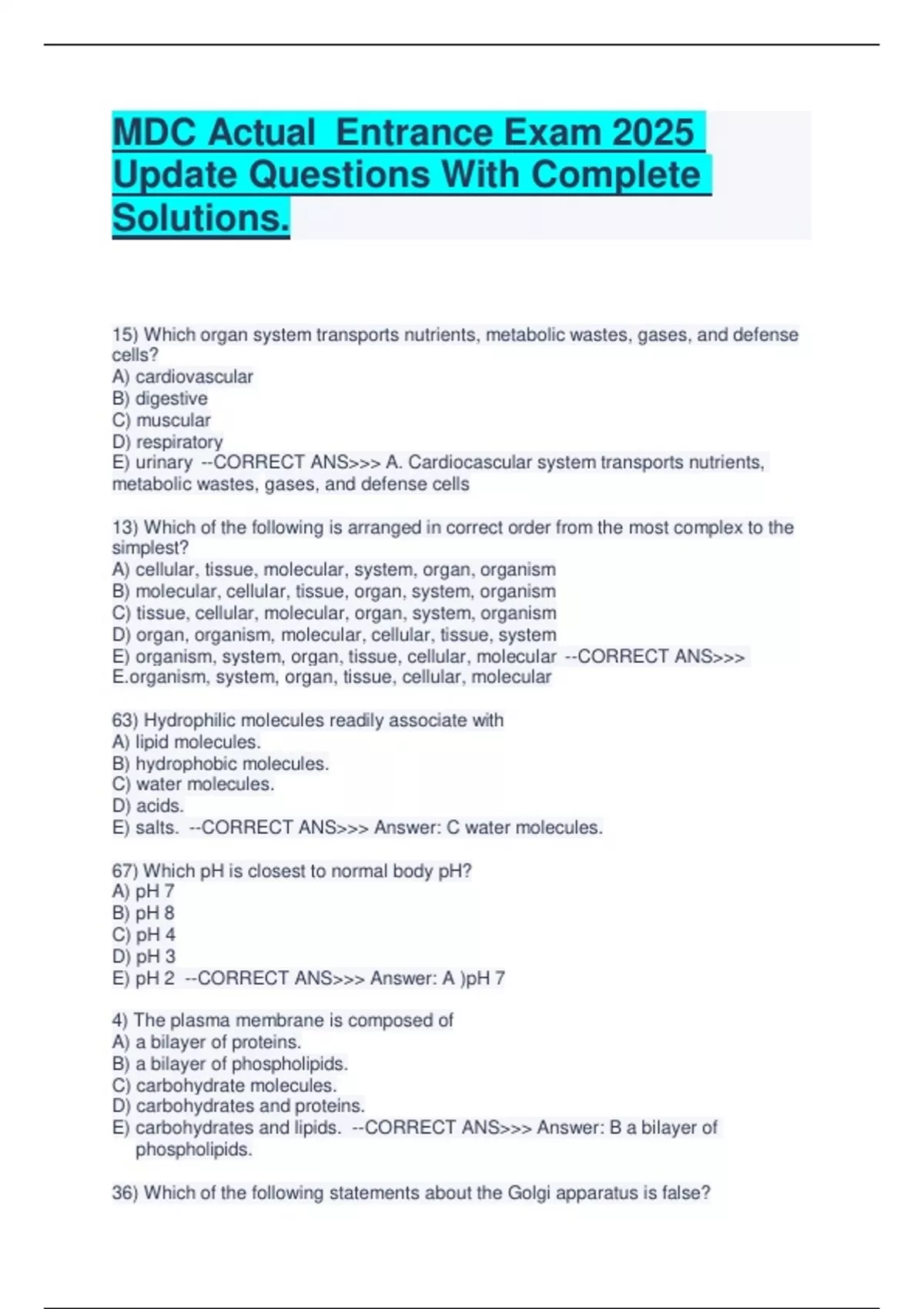 MDC Actual Entrance Exam 2025 Update Questions With Complete Solutions.

15) Which organ system transports nutrients, metabolic wastes, gases, and defense cells?
A) cardiovascular
B) digestive
C) muscular
D) respiratory
E) urinary --CORRECT ANS>>> A. Cardiocascular system transports nutrients, metabolic wastes, gases, and defense cells

13) Which of the following is arranged in correct order from the most complex to the simplest?
A) cellular, tissue, molecular, system, organ, organism
B) molecular, cellular, tissue, organ, system, organism
C) tissue, cellular, molecular, organ, system, organism
D) organ, organism, molecular, cellular, tissue, system
E) organism, system, organ, tissue, cellular, molecular --CORRECT ANS>>> E.organism, system, organ, tissue, cellular, molecular

63) Hydrophilic molecules readily associate with
A) lipid molecules.
B) hydrophobic molecules.
C) water molecules.
D) acids.
E) salts. --CORRECT ANS>>> Answer: C water molecules.

67) Which pH is closest to normal body pH?
A) pH 7
B) pH 8
C) pH 4
D) pH 3
E) pH 2 --CORRECT ANS>>> Answer: A )pH 7

4) The plasma membrane is composed of
A) a bilayer of proteins.
B) a bilayer of phospholipids.
C) carbohydrate molecules.
D) carbohydrates and proteins.
E) carbohydrates and lipids. --CORRECT ANS>>> Answer: B a bilayer of phospholipids.

36) Which of the following statements about the Golgi apparatus is false?